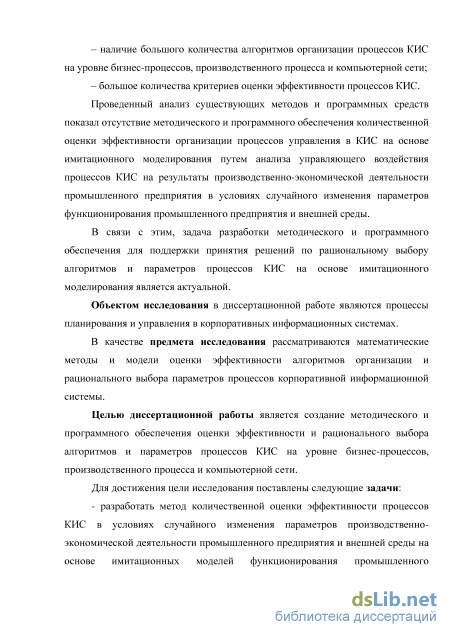 – наличие большого количества алгоритмов организации процессов КИС на уровне бизнес-процессов, производственного процесса и компьютерной сети;

– большое количества критериев оценки эффективности процессов КИС.

Проведенный анализ существующих методов и программных средств показал отсутствие методического и программного обеспечения количественной оценки эффективности организации процессов управления в КИС на основе имитационного моделирования путем анализа управляющего воздействия процессов КИС на результаты производственно-экономической деятельности промышленного предприятия в условиях случайного изменения параметров функционирования промышленного предприятия и внешней среды.

В связи с этим, задача разработки методического и программного обеспечения для поддержки принятия решений по рациональному выбору алгоритмов и параметров процессов КИС на основе имитационного моделирования является актуальной.

Объектом исследования в диссертационной работе являются процессы планирования и управления в корпоративных информационных системах.

В качестве предмета исследования рассматриваются математические методы и модели оценки эффективности алгоритмов организации и рационального выбора параметров процессов корпоративной информационной системы.

Целью диссертационной работы является создание методического и программного обеспечения оценки эффективности и рационального выбора алгоритмов и параметров процессов КИС на уровне бизнес-процессов, производственного процесса и компьютерной сети.

Для достижения цели исследования поставлены следующие задачи:

- разработать метод количественной оценки эффективности процессов КИС в условиях случайного изменения параметров производственно-экономической деятельности промышленного предприятия и внешней среды на основе имитационных моделей функционирования промышленного

dsLib.net
библиотека диссертаций